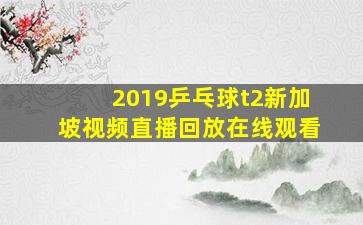 2019乒乓球t2新加坡视频直播回放在线观看